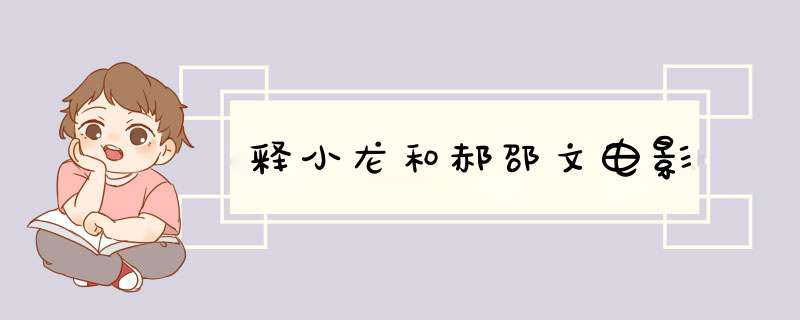 释小龙和郝邵文电影